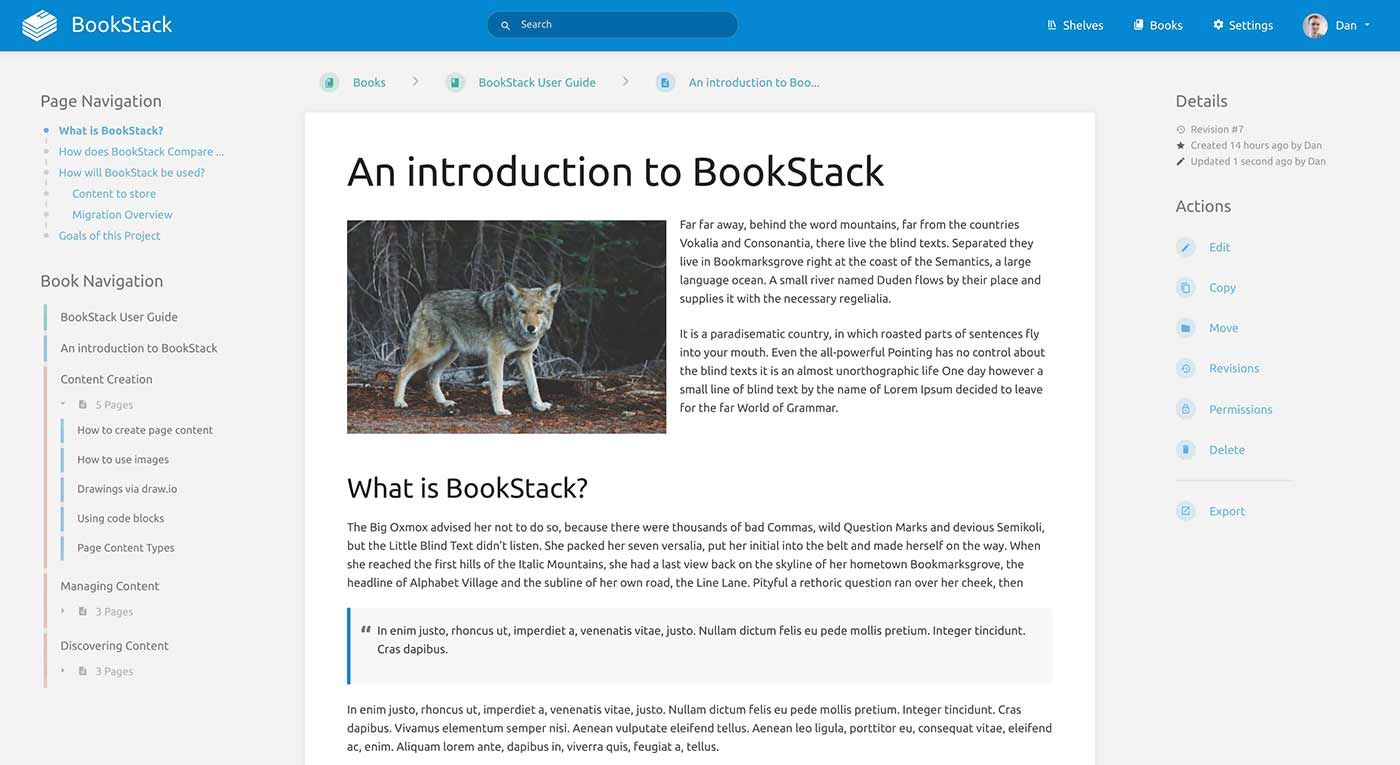 BookStack

Search

Shelves Books Settings Dan

Page Navigation

What is BookStack?
How does BookStack Compare ...
How will BookStack be used?
Content to store
Migration Overview
Goals of this Project

Book Navigation

BookStack User Guide
An introduction to BookStack
Content Creation
5 Pages
How to create page content
How to use images
Drawings via draw.io
Using code blocks
Page Content Types
Managing Content
3 Pages
Discovering Content
3 Pages

Books > BookStack User Guide > An introduction to Boo...

An introduction to BookStack

Far far away, behind the word mountains, far from the countries Vokalia and Consonantia, there live the blind texts. Separated they live in Bookmarksgrove right at the coast of the Semantics, a large language ocean. A small river named Duden flows by their place and supplies it with the necessary regelialia.

It is a paradisematic country, in which roasted parts of sentences fly into your mouth. Even the all-powerful Pointing has no control about the blind texts it is an almost unorthographic life One day however a small line of blind text by the name of Lorem Ipsum decided to leave for the far World of Grammar.

What is BookStack?

The Big Oxmox advised her not to do so, because there were thousands of bad Commas, wild Question Marks and devious Semikoli, but the Little Blind Text didn't listen. She packed her seven versalia, put her initial into the belt and made herself on the way. When she reached the first hills of the Italic Mountains, she had a last view back on the skyline of her hometown Bookmarksgrove, the headline of Alphabet Village and the subline of her own road, the Line Lane. Pityful a rethoric question ran over her cheek, then

In enim justo, rhoncus ut, imperdiet a, venenatis vitae, justo. Nullam dictum felis eu pede mollis pretium. Integer tincidunt. Cras dapibus.

In enim justo, rhoncus ut, imperdiet a, venenatis vitae, justo. Nullam dictum felis eu pede mollis pretium. Integer tincidunt. Cras dapibus. Vivamus elementum semper nisi. Aenean vulputate eleifend tellus. Aenean leo ligula, porttitor eu, consequat vitae, eleifend ac, enim. Aliquam lorem ante, dapibus in, viverra quis, feugiat a, tellus.

Details

Revision #7
Created 14 hours ago by Dan
Updated 1 second ago by Dan

Actions

Edit
Copy
Move
Revisions
Permissions
Delete
Export